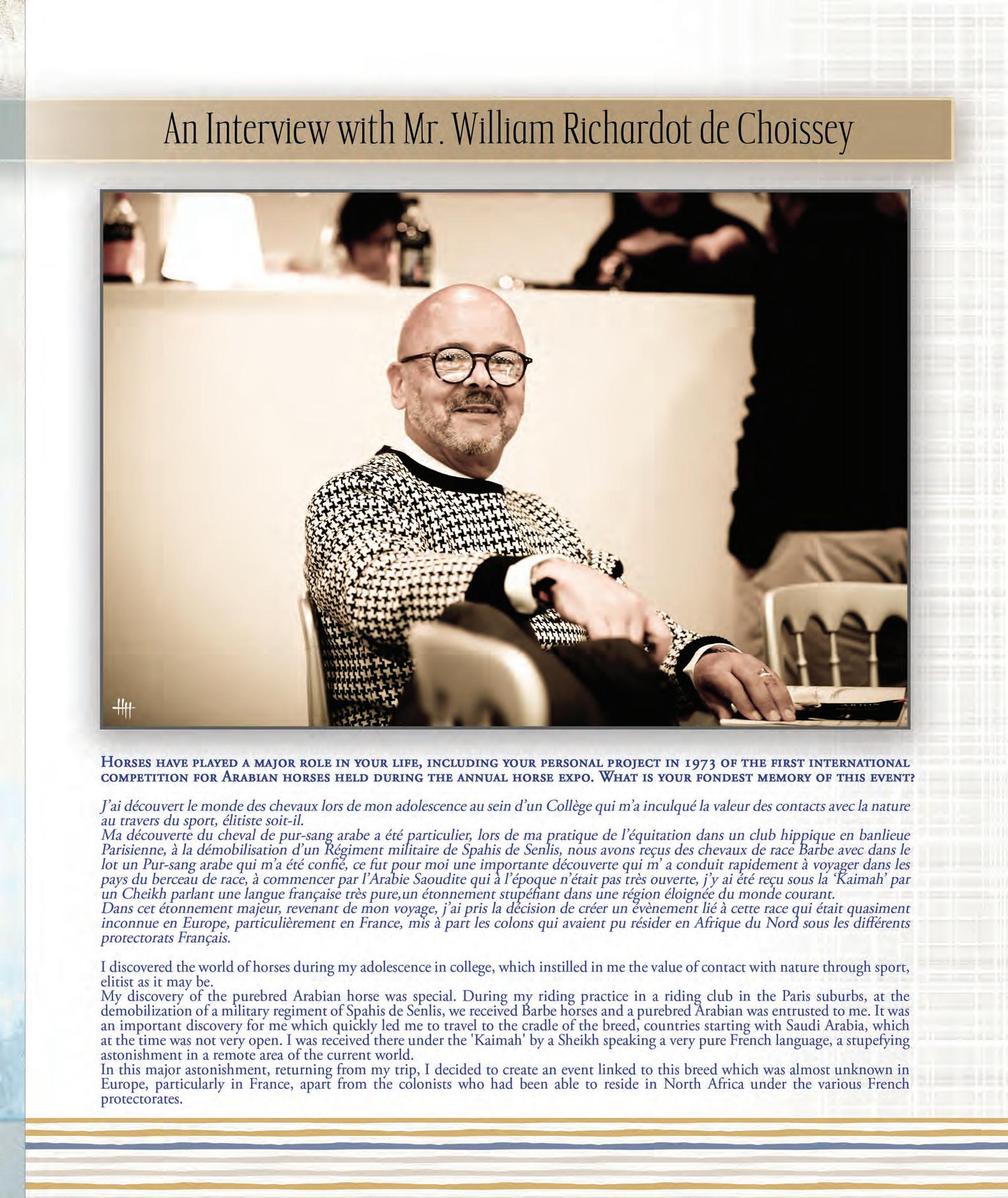 An Interview with Mr. William Richardot de Choissey

HORSES HAVE PLAYED A MAJOR ROLE IN YOUR LIFE, INCLUDING YOUR PERSONAL PROJECT IN 1973 OF THE FIRST INTERNATIONAL COMPETITION FOR ARABIAN HORSES HELD DURING THE ANNUAL HORSE EXPO. WHAT IS YOUR FONDEST MEMORY OF THIS EVENT?

J'ai découvert le monde des chevaux lors de mon adolescence au sein d'un Collège qui m'a inculqué la valeur des contacts avec la nature au travers du sport, élitiste soit-il.
Ma découverte du cheval de pur-sang arabe a été particulier, lors de ma pratique de l'équitation dans un club hippique en banlieue Parisienne, à la démobilisation d'un Régiment militaire de Spahis de Senlis, nous avons reçus des chevaux de race Barbe avec dans le lot un Pur-sang arabe qui m'a été confié, ce fut pour moi une importante découverte qui m' a conduit rapidement à voyager dans les pays du berceau de race, à commencer par l'Arabie Saoudite qui à l'époque n'était pas très ouverte, j'y ai été reçu sous la 'Kaimah' par un Cheikh parlant une langue française très pure,un étonnement stupéfiant dans une région éloignée du monde courant.
Dans cet étonnement majeur, revenant de mon voyage, j'ai pris la décision de créer un évènement lié à cette race qui était quasiment inconnue en Europe, particulièrement en France, mis à part les colons qui avaient pu résider en Afrique du Nord sous les différents protectorats Français.

I discovered the world of horses during my adolescence in college, which instilled in me the value of contact with nature through sport, elitist as it may be.
My discovery of the purebred Arabian horse was special. During my riding practice in a riding club in the Paris suburbs, at the demobilization of a military regiment of Spahis de Senlis, we received Barbe horses and a purebred Arabian was entrusted to me. It was an important discovery for me which quickly led me to travel to the cradle of the breed, countries starting with Saudi Arabia, which at the time was not very open. I was received there under the 'Kaimah' by a Sheikh speaking a very pure French language, a stupefying astonishment in a remote area of the current world.
In this major astonishment, returning from my trip, I decided to create an event linked to this breed which was almost unknown in Europe, particularly in France, apart from the colonists who had been able to reside in North Africa under the various French protectorates.